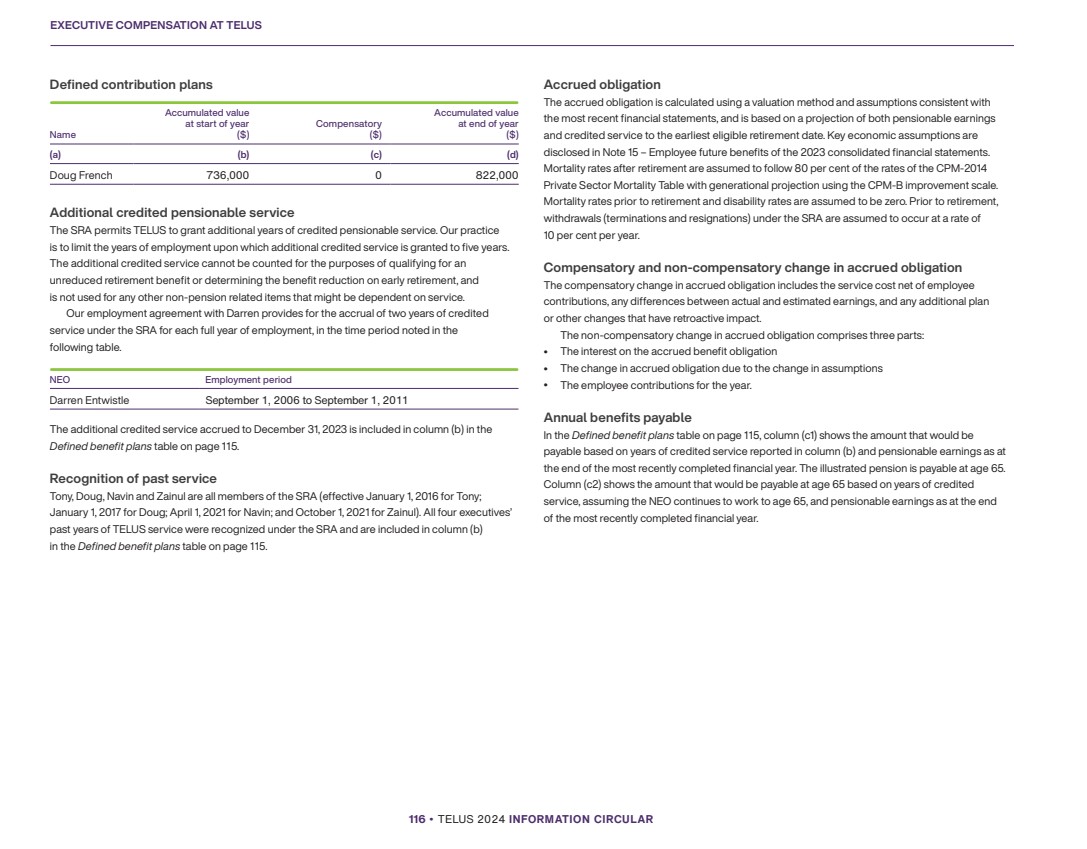 EXECUTIVE COMPENSATION AT TELUS

Defined contribution plans

| Name | Accumulated value at start of year ($) | Compensatory ($) | Accumulated value at end of year ($) |
|---|---|---|---|
| (a) | (b) | (c) | (d) |
| Doug French | 736,000 | 0 | 822,000 |

Additional credited pensionable service

The SRA permits TELUS to grant additional years of credited pensionable service. Our practice is to limit the years of employment upon which additional credited service is granted to five years. The additional credited service cannot be counted for the purposes of qualifying for an unreduced retirement benefit or determining the benefit reduction on early retirement, and is not used for any other non-pension related items that might be dependent on service.

Our employment agreement with Darren provides for the accrual of two years of credited service under the SRA for each full year of employment, in the time period noted in the following table.

| NEO | Employment period |
|---|---|
| Darren Entwistle | September 1, 2006 to September 1, 2011 |

The additional credited service accrued to December 31, 2023 is included in column (b) in the Defined benefit plans table on page 115.

Recognition of past service

Tony, Doug, Navin and Zainul are all members of the SRA (effective January 1, 2016 for Tony; January 1, 2017 for Doug; April 1, 2021 for Navin; and October 1, 2021 for Zainul). All four executives' past years of TELUS service were recognized under the SRA and are included in column (b) in the Defined benefit plans table on page 115.

Accrued obligation

The accrued obligation is calculated using a valuation method and assumptions consistent with the most recent financial statements, and is based on a projection of both pensionable earnings and credited service to the earliest eligible retirement date. Key economic assumptions are disclosed in Note 15 – Employee future benefits of the 2023 consolidated financial statements. Mortality rates after retirement are assumed to follow 80 per cent of the rates of the CPM-2014 Private Sector Mortality Table with generational projection using the CPM-B improvement scale. Mortality rates prior to retirement and disability rates are assumed to be zero. Prior to retirement, withdrawals (terminations and resignations) under the SRA are assumed to occur at a rate of 10 per cent per year.

Compensatory and non-compensatory change in accrued obligation

The compensatory change in accrued obligation includes the service cost net of employee contributions, any differences between actual and estimated earnings, and any additional plan or other changes that have retroactive impact.

The non-compensatory change in accrued obligation comprises three parts:
• The interest on the accrued benefit obligation
• The change in accrued obligation due to the change in assumptions
• The employee contributions for the year.

Annual benefits payable

In the Defined benefit plans table on page 115, column (c1) shows the amount that would be payable based on years of credited service reported in column (b) and pensionable earnings as at the end of the most recently completed financial year. The illustrated pension is payable at age 65. Column (c2) shows the amount that would be payable at age 65 based on years of credited service, assuming the NEO continues to work to age 65, and pensionable earnings as at the end of the most recently completed financial year.

116 • TELUS 2024 INFORMATION CIRCULAR